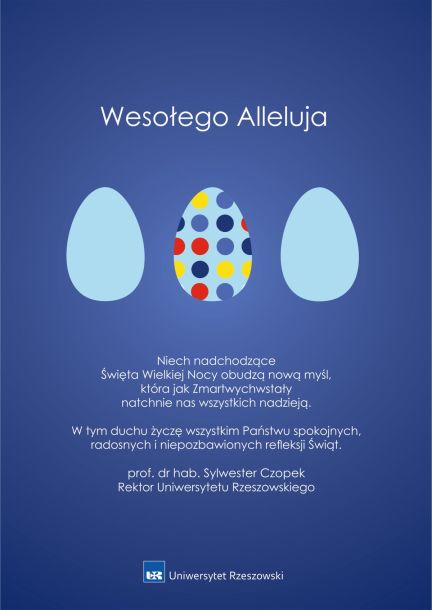 Wesołego Alleluja

Niech nadchodzące
Święta Wielkiej Nocy obudzą nową myśl,
która jak Zmartwychwstały
natchnie nas wszystkich nadzieją.

W tym duchu życzę wszystkim Państwu spokojnych,
radosnych i niepozbawionych refleksji Świąt.

prof. dr hab. Sylwester Czopek
Rektor Uniwersytetu Rzeszowskiego

Uniwersytet Rzeszowski